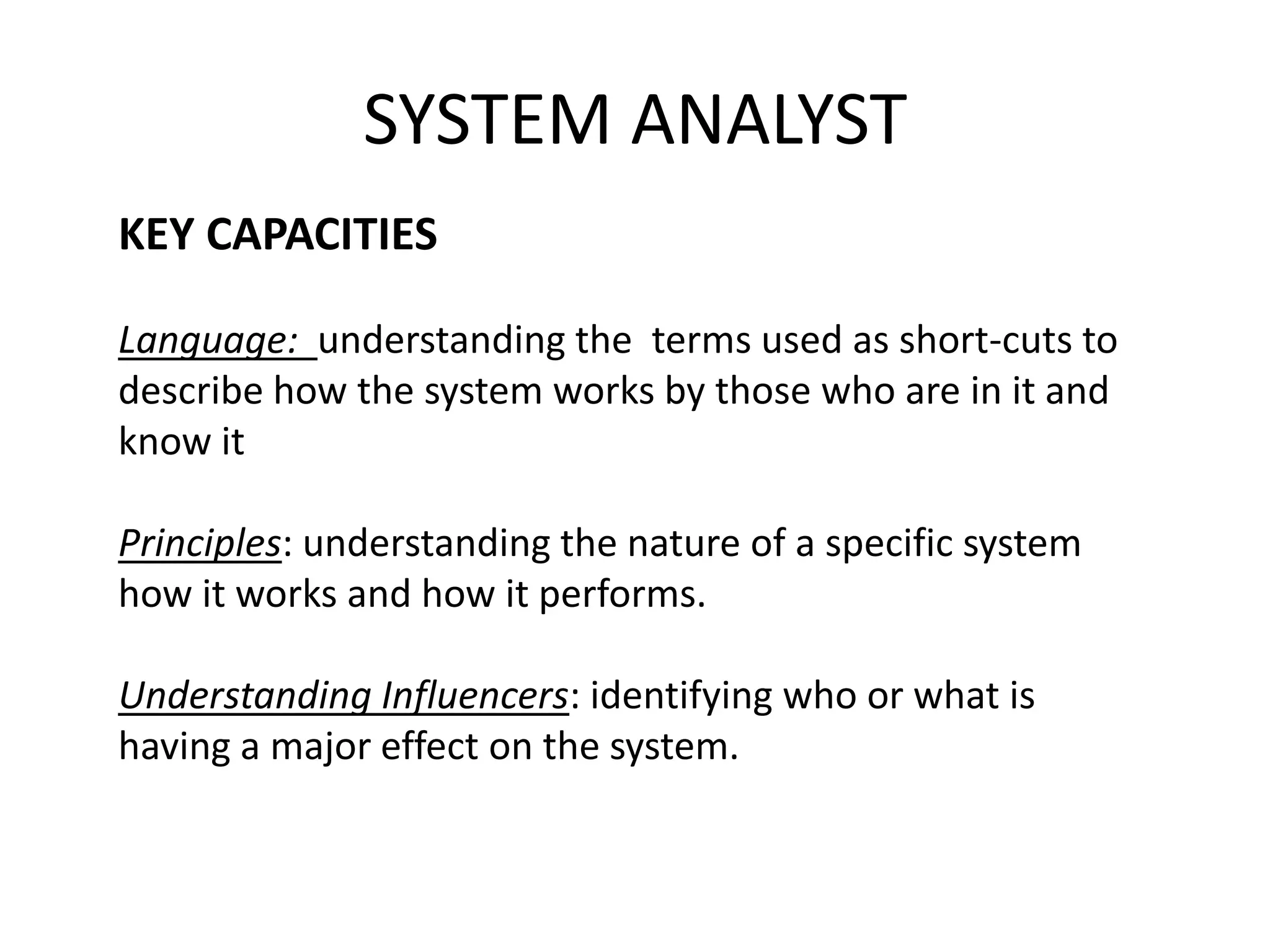 SYSTEM ANALYST

KEY CAPACITIES

Language: understanding the terms used as short-cuts to describe how the system works by those who are in it and know it

Principles: understanding the nature of a specific system how it works and how it performs.

Understanding Influencers: identifying who or what is having a major effect on the system.